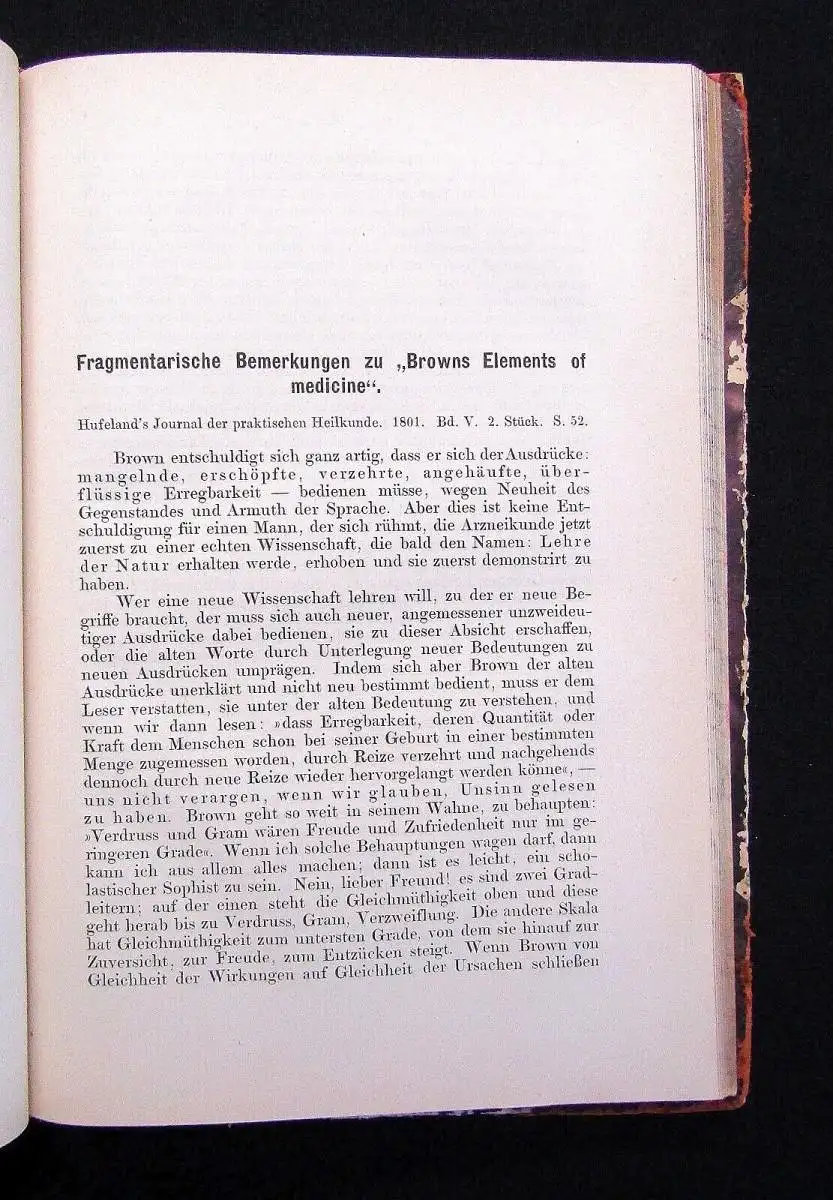 Fragmentarische Bemerkungen zu „Browns Elements of medicine“.

Hufeland's Journal der praktischen Heilkunde. 1801. Bd. V. 2. Stück. S. 52.

Brown entschuldigt sich ganz artig, dass er sich der Ausdrücke: mangelnde, erschöpfte, verzehrte, angehäufte, überflüssige Erregbarkeit — bedienen müsse, wegen Neuheit des Gegenstandes und Armuth der Sprache. Aber dies ist keine Entschuldigung für einen Mann, der sich rühmt, die Arzneikunde jetzt zuerst zu einer echten Wissenschaft, die bald den Namen: Lehre der Natur erhalten werde, erhoben und sie zuerst demonstrirt zu haben.

Wer eine neue Wissenschaft lehren will, zu der er neue Begriffe braucht, der muss sich auch neuer, angemessener unzweideutiger Ausdrücke dabei bedienen, sie zu dieser Absicht erschaffen, oder die alten Worte durch Unterlegung neuer Bedeutungen zu neuen Ausdrücken umprägen. Indem sich aber Brown der alten Ausdrücke unerklärt und nicht neu bestimmt bedient, muss er dem Leser verstatten, sie unter der alten Bedeutung zu verstehen, und wenn wir dann lesen: »dass Erregbarkeit, deren Quantität oder Kraft dem Menschen schon bei seiner Geburt in einer bestimmten Menge zugemessen worden, durch Reize verzehrt und nachgehends dennoch durch neue Reize wieder hervorgelangt werden könne«, — uns nicht verargen, wenn wir glauben, Unsinn gelesen zu haben. Brown geht so weit in seinem Wahne, zu behaupten: »Verdruss und Gram wären Freude und Zufriedenheit nur im geringeren Grade«. Wenn ich solche Behauptungen wagen darf, dann kann ich aus allem alles machen; dann ist es leicht, ein scholastischer Sophist zu sein. Nein, lieber Freund! es sind zwei Gradleitern; auf der einen steht die Gleichmüthigkeit oben und diese geht herab bis zu Verdruss, Gram, Verzweiflung. Die andere Skala hat Gleichmüthigkeit zum untersten Grade, von dem sie hinauf zur Zuversicht, zur Freude, zum Entzücken steigt. Wenn Brown von Gleichheit der Wirkungen auf Gleichheit der Ursachen schließen